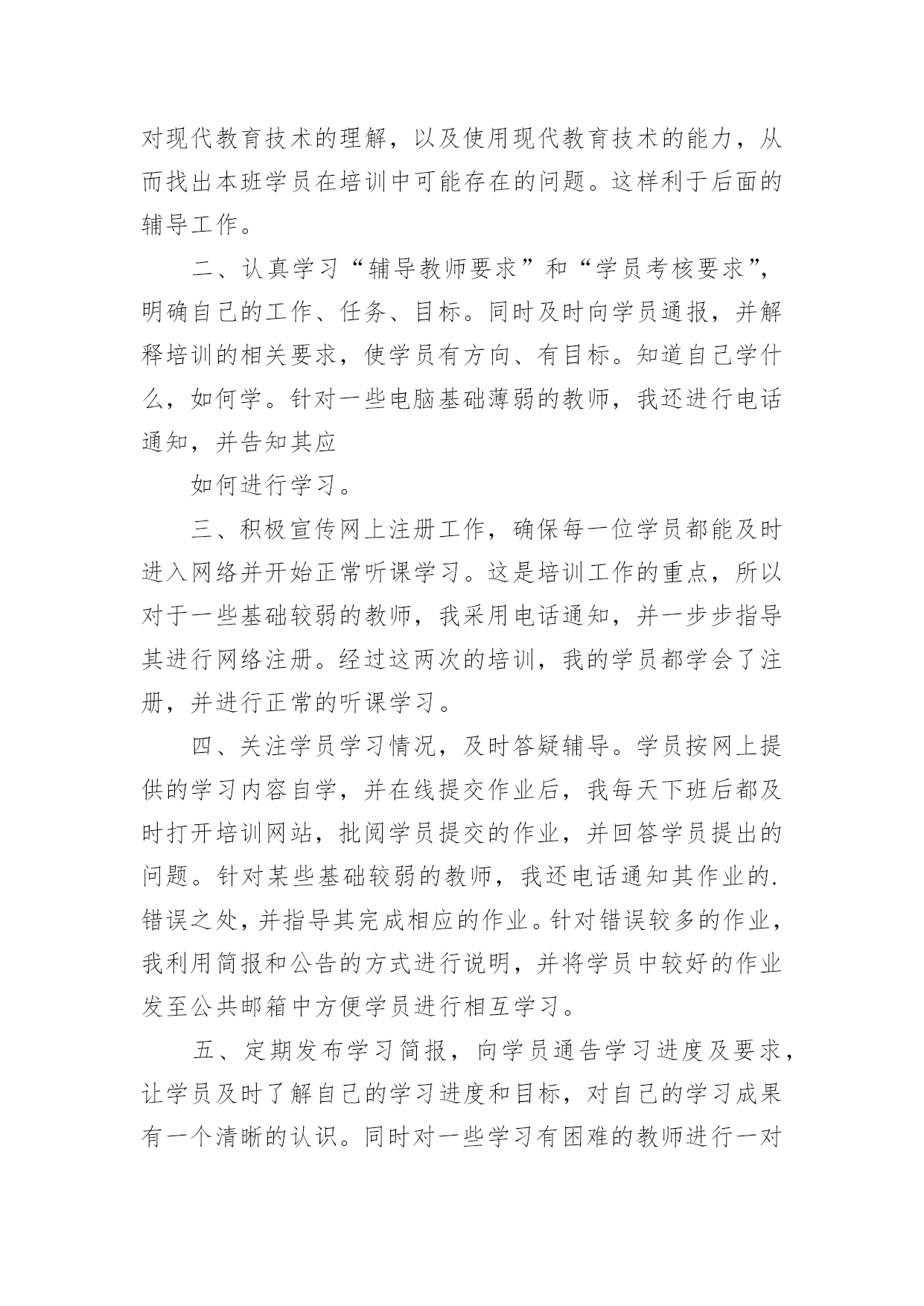 对现代教育技术的理解，以及使用现代教育技术的能力，从而找出本班学员在培训中可能存在的问题。这样利于后面的辅导工作。

二、认真学习“辅导教师要求”和“学员考核要求”，明确自己的工作、任务、目标。同时及时向学员通报，并解释培训的相关要求，使学员有方向、有目标。知道自己学什么，如何学。针对一些电脑基础薄弱的教师，我还进行电话通知，并告知其应

如何进行学习。

三、积极宣传网上注册工作，确保每一位学员都能及时进入网络并开始正常听课学习。这是培训工作的重点，所以对于一些基础较弱的教师，我采用电话通知，并一步步指导其进行网络注册。经过这两次的培训，我的学员都学会了注册，并进行正常的听课学习。

四、关注学员学习情况，及时答疑辅导。学员按网上提供的学习内容自学，并在线提交作业后，我每天下班后都及时打开培训网站，批阅学员提交的作业，并回答学员提出的问题。针对某些基础较弱的教师，我还电话通知其作业的.错误之处，并指导其完成相应的作业。针对错误较多的作业，我利用简报和公告的方式进行说明，并将学员中较好的作业发至公共邮箱中方便学员进行相互学习。

五、定期发布学习简报，向学员通告学习进度及要求，让学员及时了解自己的学习进度和目标，对自己的学习成果有一个清晰的认识。同时对一些学习有困难的教师进行一对